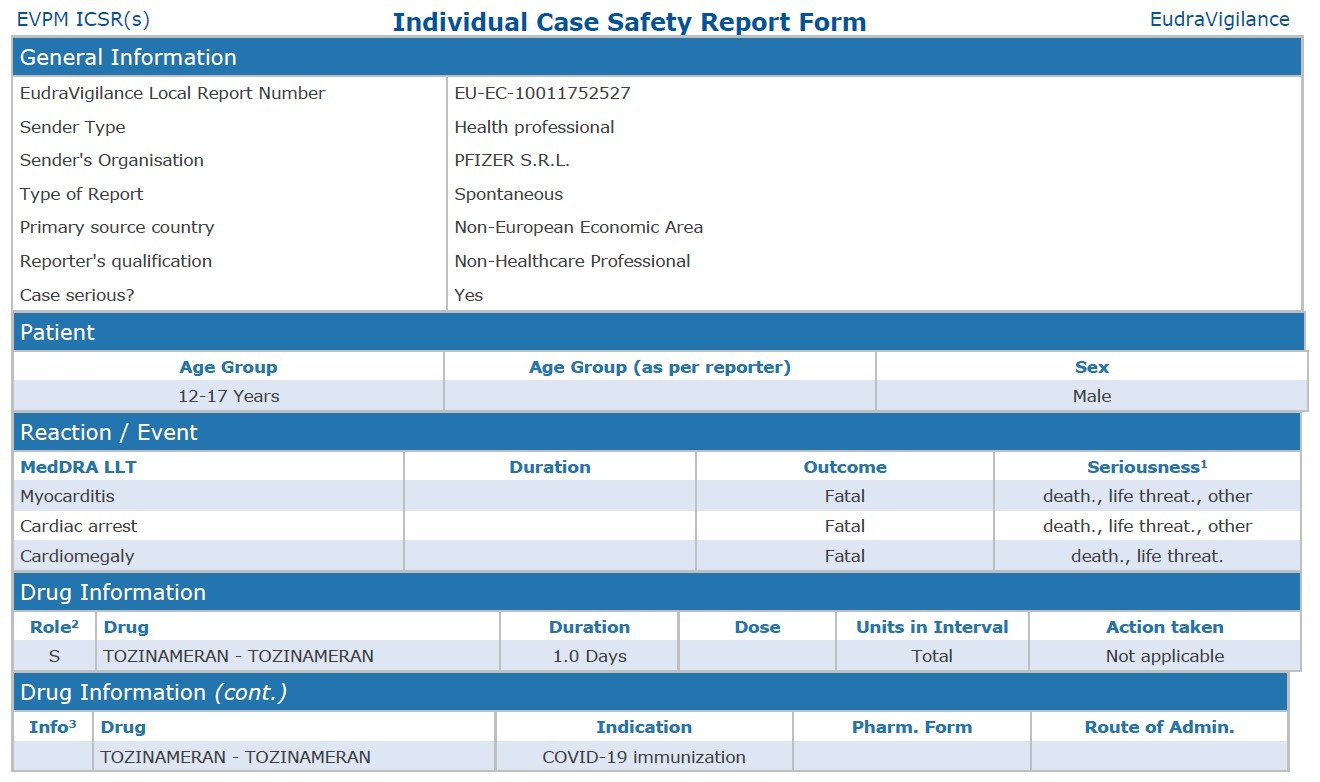 EVPM ICSR(s)

Individual Case Safety Report Form

EudraVigilance

General Information

| | |
|---|---|
| EudraVigilance Local Report Number | EU-EC-10011752527 |
| Sender Type | Health professional |
| Sender's Organisation | PFIZER S.R.L. |
| Type of Report | Spontaneous |
| Primary source country | Non-European Economic Area |
| Reporter's qualification | Non-Healthcare Professional |
| Case serious? | Yes |

Patient

| Age Group | Age Group (as per reporter) | Sex |
|---|---|---|
| 12-17 Years | | Male |

Reaction / Event

| MedDRA LLT | Duration | Outcome | Seriousness$^1$ |
|---|---|---|---|
| Myocarditis | | Fatal | death., life threat., other |
| Cardiac arrest | | Fatal | death., life threat., other |
| Cardiomegaly | | Fatal | death., life threat. |

Drug Information

| Role$^2$ | Drug | Duration | Dose | Units in Interval | Action taken |
|---|---|---|---|---|---|
| S | TOZINAMERAN - TOZINAMERAN | 1.0 Days | | Total | Not applicable |

Drug Information (cont.)

| Info$^3$ | Drug | Indication | Pharm. Form | Route of Admin. |
|---|---|---|---|---|
| | TOZINAMERAN - TOZINAMERAN | COVID-19 immunization | | |